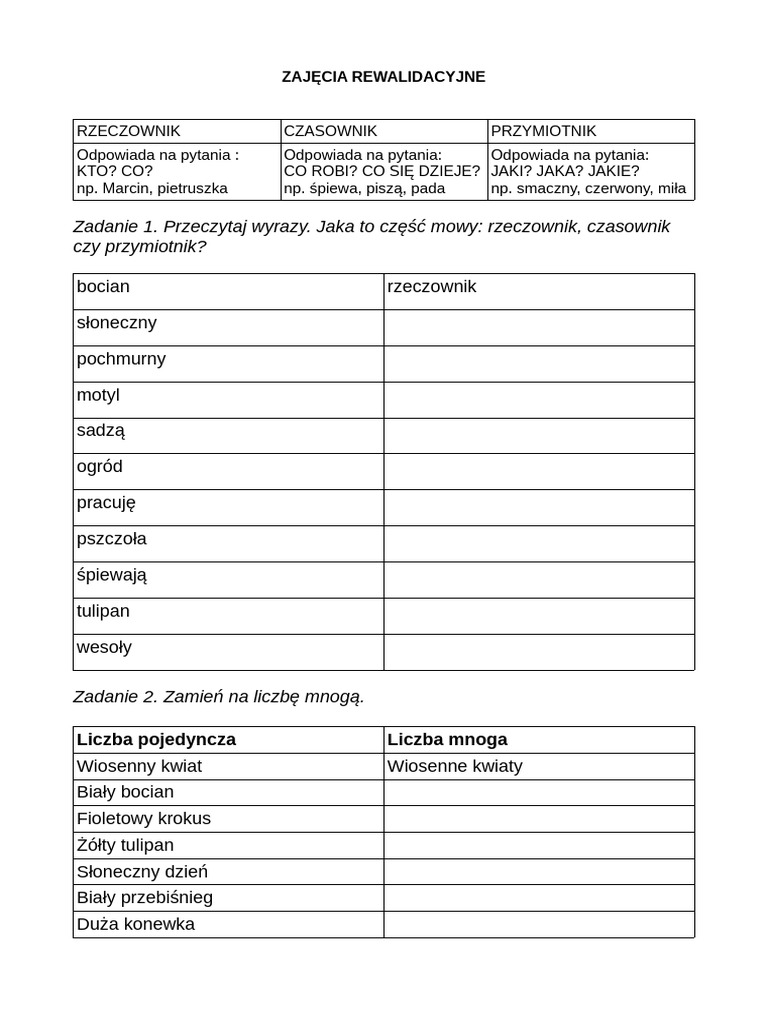 ZAJĘCIA REWALIDACYJNE

| RZECZOWNIK | CZASOWNIK | PRZYMIOTNIK |
|---|---|---|
| Odpowiada na pytania : KTO? CO? np. Marcin, pietruszka | Odpowiada na pytania: CO ROBI? CO SIĘ DZIEJE? np. śpiewa, piszą, pada | Odpowiada na pytania: JAKI? JAKA? JAKIE? np. smaczny, czerwony, miła |

Zadanie 1. Przeczytaj wyrazy. Jaka to część mowy: rzeczownik, czasownik czy przymiotnik?

| bocian | rzeczownik |
|---|---|
| słoneczny | |
| pochmurny | |
| motyl | |
| sadzą | |
| ogród | |
| pracuję | |
| pszczoła | |
| śpiewają | |
| tulipan | |
| wesoły | |

Zadanie 2. Zamień na liczbę mnogą.

| Liczba pojedyncza | Liczba mnoga |
|---|---|
| Wiosenny kwiat | Wiosenne kwiaty |
| Biały bocian | |
| Fioletowy krokus | |
| Żółty tulipan | |
| Słoneczny dzień | |
| Biały przebiśnieg | |
| Duża konewka | |